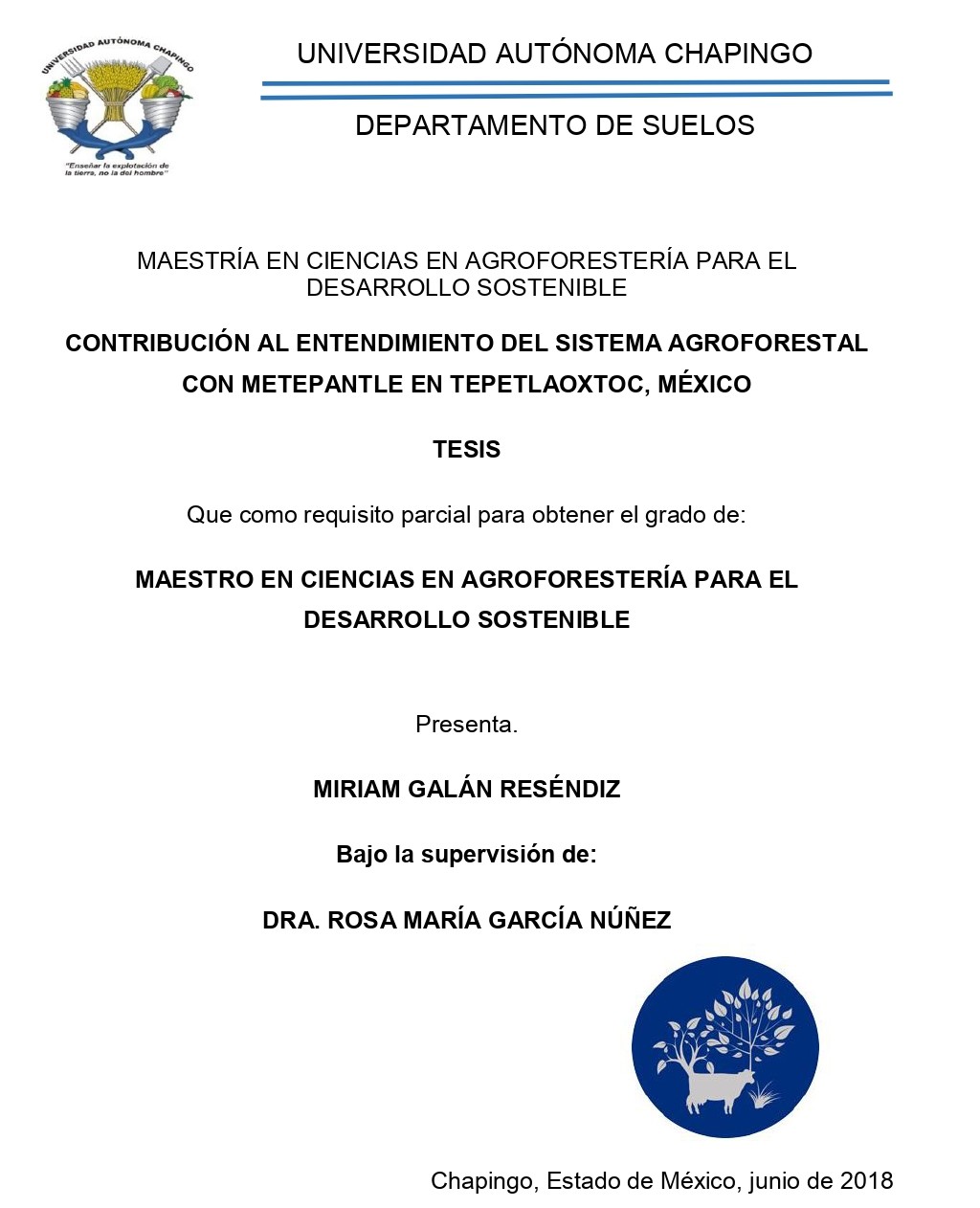 UNIVERSIDAD AUTÓNOMA CHAPINGO

"Enseñar la explotación de la tierra, no la del hombre"

UNIVERSIDAD AUTÓNOMA CHAPINGO

DEPARTAMENTO DE SUELOS

MAESTRÍA EN CIENCIAS EN AGROFORESTERÍA PARA EL DESARROLLO SOSTENIBLE

CONTRIBUCIÓN AL ENTENDIMIENTO DEL SISTEMA AGROFORESTAL CON METEPANTLE EN TEPETLAOXTOC, MÉXICO

TESIS

Que como requisito parcial para obtener el grado de:

MAESTRO EN CIENCIAS EN AGROFORESTERÍA PARA EL DESARROLLO SOSTENIBLE

Presenta.

MIRIAM GALÁN RESÉNDIZ

Bajo la supervisión de:

DRA. ROSA MARÍA GARCÍA NÚÑEZ

Chapingo, Estado de México, junio de 2018